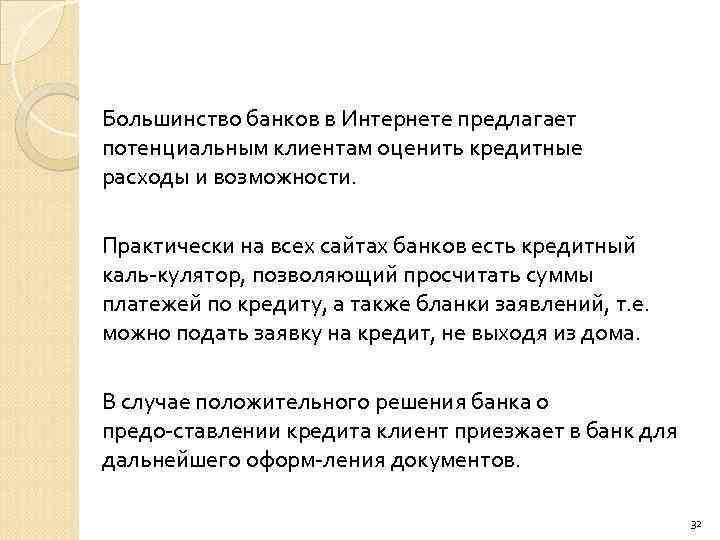 Большинство банков в Интернете предлагает потенциальным клиентам оценить кредитные расходы и возможности.

Практически на всех сайтах банков есть кредитный каль-кулятор, позволяющий просчитать суммы платежей по кредиту, а также бланки заявлений, т.е. можно подать заявку на кредит, не выходя из дома.

В случае положительного решения банка о предо-ставлении кредита клиент приезжает в банк для дальнейшего оформ-ления документов.

32